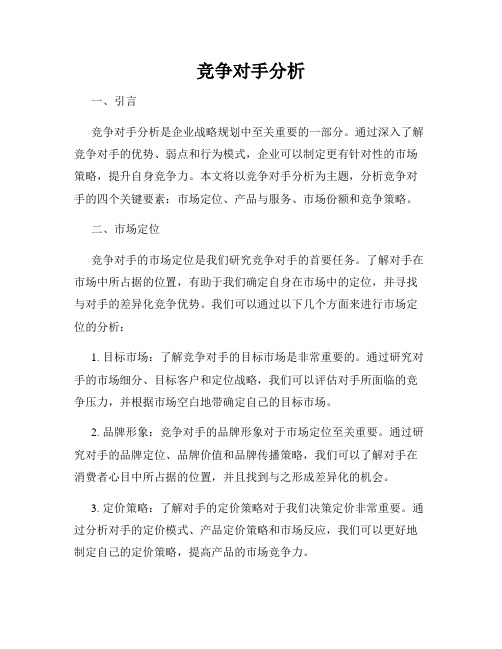 竞争对手分析

一、引言

竞争对手分析是企业战略规划中至关重要的一部分。通过深入了解竞争对手的优势、弱点和行为模式，企业可以制定更有针对性的市场策略，提升自身竞争力。本文将以竞争对手分析为主题，分析竞争对手的四个关键要素：市场定位、产品与服务、市场份额和竞争策略。

二、市场定位

竞争对手的市场定位是我们研究竞争对手的首要任务。了解对手在市场中所占据的位置，有助于我们确定自身在市场中的定位，并寻找与对手的差异化竞争优势。我们可以通过以下几个方面来进行市场定位的分析：

1. 目标市场：了解竞争对手的目标市场是非常重要的。通过研究对手的市场细分、目标客户和定位战略，我们可以评估对手所面临的竞争压力，并根据市场空白地带确定自己的目标市场。

2. 品牌形象：竞争对手的品牌形象对于市场定位至关重要。通过研究对手的品牌定位、品牌价值和品牌传播策略，我们可以了解对手在消费者心目中所占据的位置，并且找到与之形成差异化的机会。

3. 定价策略：了解对手的定价策略对于我们决策定价非常重要。通过分析对手的定价模式、产品定价策略和市场反应，我们可以更好地制定自己的定价策略，提高产品的市场竞争力。